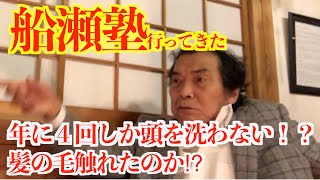 船瀬塾行ってきた

年に４回しか頭を洗わない！？
髪の毛触れたのか⁉